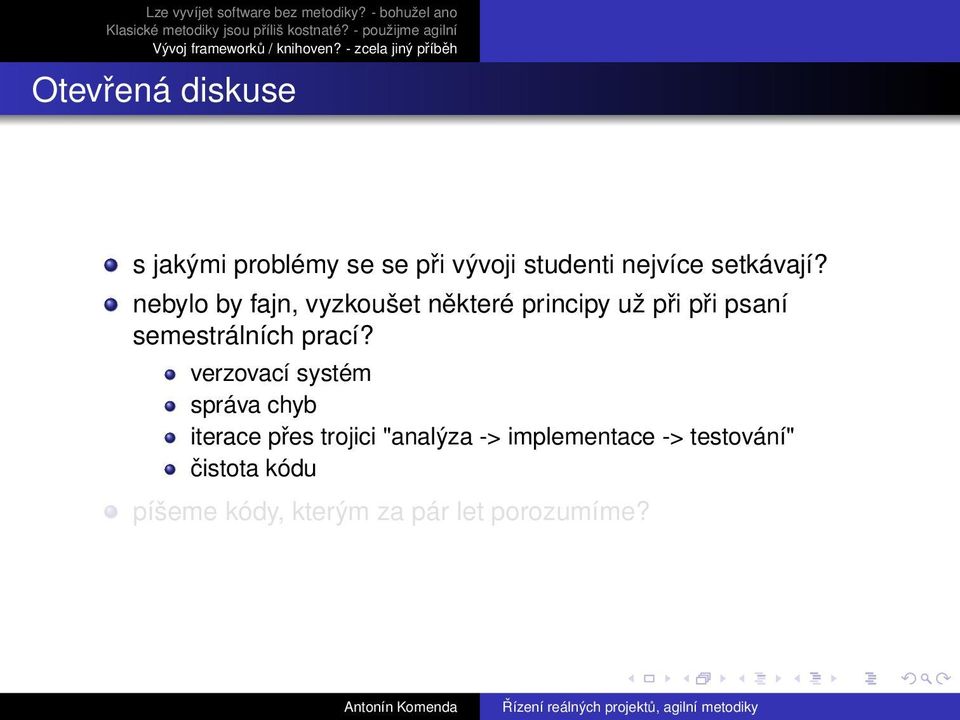 Lze vyvíjet software bez metodiky? - bohužel ano
Klasické metodiky jsou příliš kostnaté? - použijme agilní
Vývoj frameworků / knihoven? - zcela jiný příběh

Otevřená diskuse

s jakými problémy se se při vývoji studenti nejvíce setkávají?

nebylo by fajn, vyzkoušet některé principy už při při psaní semestrálních prací?

verzovací systém

správa chyb

iterace přes trojici "analýza -> implementace -> testování"

čistota kódu

píšeme kódy, kterým za pár let porozumíme?

Antonín Komenda
Řízení reálných projektů, agilní metodiky